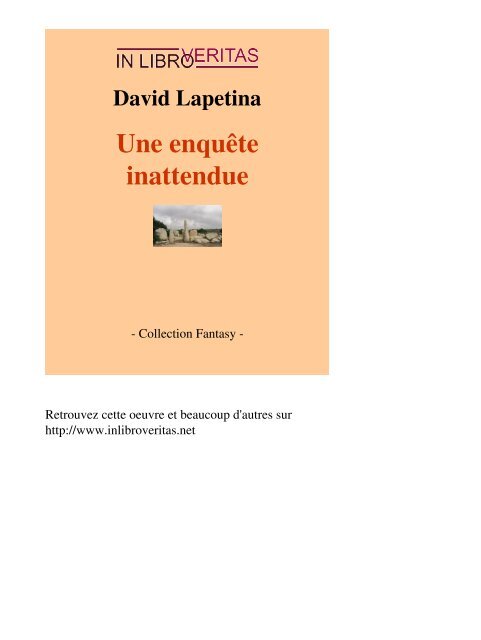 IN LIBRO VERITAS

David Lapetina

Une enquête inattendue

- Collection Fantasy -

Retrouvez cette oeuvre et beaucoup d'autres sur http://www.inlibroveritas.net